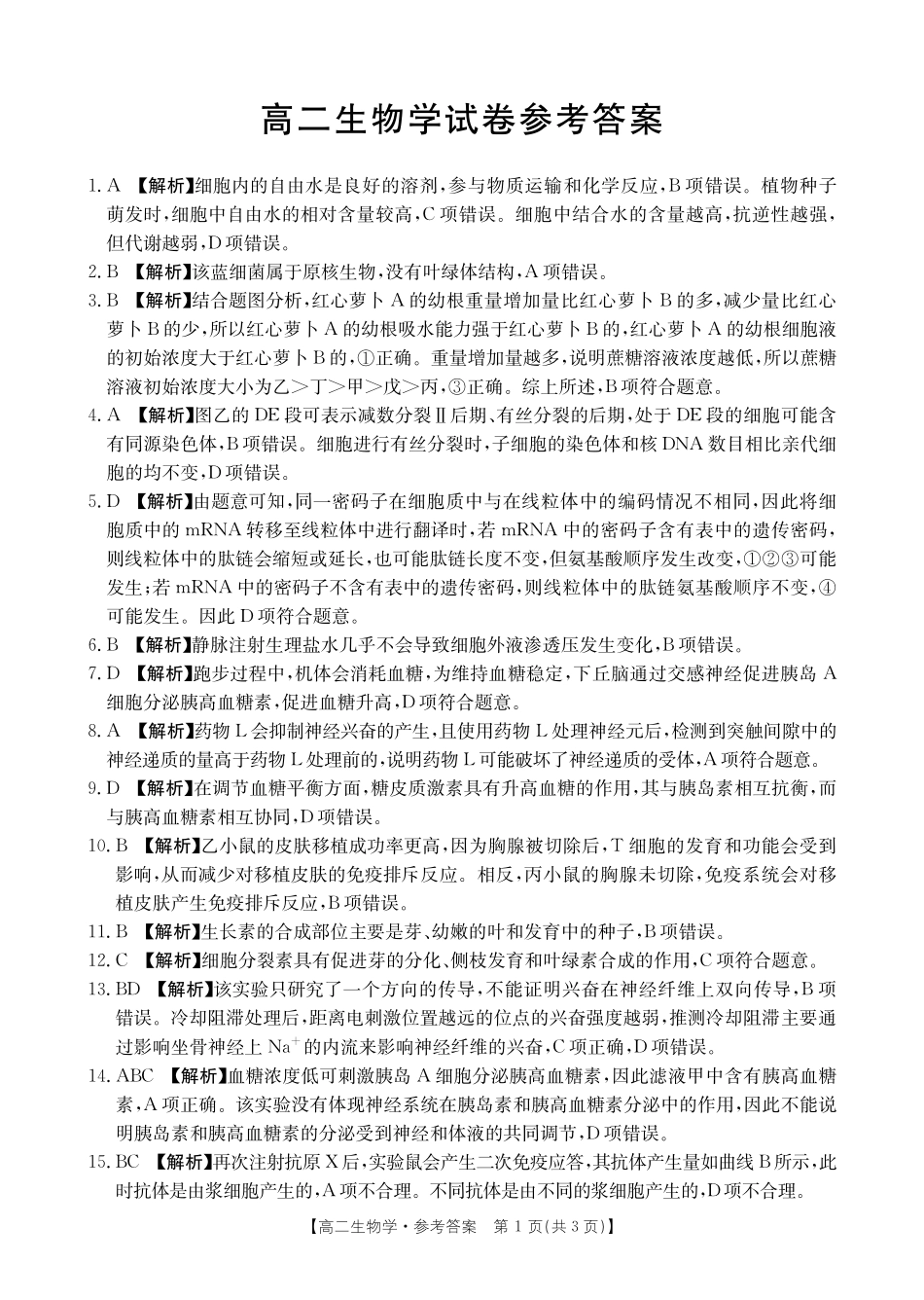 高二生物学试卷参考答案

1. A 【解析】细胞内的自由水是良好的溶剂，参与物质运输和化学反应，B项错误。植物种子萌发时，细胞中自由水的相对含量较高，C项错误。细胞中结合水的含量越高，抗逆性越强，但代谢越弱，D项错误。

2. B 【解析】该蓝细菌属于原核生物，没有叶绿体结构，A项错误。

3. B 【解析】结合题图分析，红心萝卜A的幼根重量增加量比红心萝卜B的多，减少量比红心萝卜B的少，所以红心萝卜A的幼根吸水能力强于红心萝卜B的，红心萝卜A的幼根细胞液的初始浓度大于红心萝卜B的，①正确。重量增加量越多，说明蔗糖溶液浓度越低，所以蔗糖溶液初始浓度大小为乙>丁>甲>戊>丙，③正确。综上所述，B项符合题意。

4. A 【解析】图乙的DE段可表示减数分裂Ⅱ后期、有丝分裂的后期，处于DE段的细胞可能含有同源染色体，B项错误。细胞进行有丝分裂时，子细胞的染色体和核DNA数目相比亲代细胞的均不变，D项错误。

5. D 【解析】由题意可知，同一密码子在细胞质中与在线粒体中的编码情况不相同，因此将细胞质中的mRNA转移至线粒体中进行翻译时，若mRNA中的密码子含有表中的遗传密码，则线粒体中的肽链会缩短或延长，也可能肽链长度不变，但氨基酸顺序发生改变，①②③可能发生；若mRNA中的密码子不含有表中的遗传密码，则线粒体中的肽链氨基酸顺序不变，④可能发生。因此D项符合题意。

6. B 【解析】静脉注射生理盐水几乎不会导致细胞外液渗透压发生变化，B项错误。

7. D 【解析】跑步过程中，机体会消耗血糖，为维持血糖稳定，下丘脑通过交感神经促进胰岛A细胞分泌胰高血糖素，促进血糖升高，D项符合题意。

8. A 【解析】药物L会抑制神经兴奋的产生，且使用药物L处理神经元后，检测到突触间隙中的神经递质的量高于药物L处理前的，说明药物L可能破坏了神经递质的受体，A项符合题意。

9. D 【解析】在调节血糖平衡方面，糖皮质激素具有升高血糖的作用，其与胰岛素相互抗衡，而与胰高血糖素相互协同，D项错误。

10. B 【解析】乙小鼠的皮肤移植成功率更高，因为胸腺被切除后，T细胞的发育和功能会受到影响，从而减少对移植皮肤的免疫排斥反应。相反，丙小鼠的胸腺未切除，免疫系统会对移植皮肤产生免疫排斥反应，B项错误。

11. B 【解析】生长素的合成部位主要是芽、幼嫩的叶和发育中的种子，B项错误。

12. C 【解析】细胞分裂素具有促进芽的分化、侧枝发育和叶绿素合成的作用，C项符合题意。

13. BD 【解析】该实验只研究了一个方向的传导，不能证明兴奋在神经纤维上双向传导，B项错误。冷却阻滞处理后，距离电刺激位置越远的位点的兴奋强度越弱，推测冷却阻滞主要通过影响坐骨神经上$Na^+$的内流来影响神经纤维的兴奋，C项正确，D项错误。

14. ABC 【解析】血糖浓度低可刺激胰岛A细胞分泌胰高血糖素，因此滤液甲中含有胰高血糖素，A项正确。该实验没有体现神经系统在胰岛素和胰高血糖素分泌中的作用，因此不能说明胰岛素和胰高血糖素的分泌受到神经和体液的共同调节，D项错误。

15. BC 【解析】再次注射抗原X后，实验鼠会产生二次免疫应答，其抗体产生量如曲线B所示，此时抗体是由浆细胞产生的，A项不合理。不同抗体是由不同的浆细胞产生的，D项不合理。

【高二生物学·参考答案 第1页(共3页)】